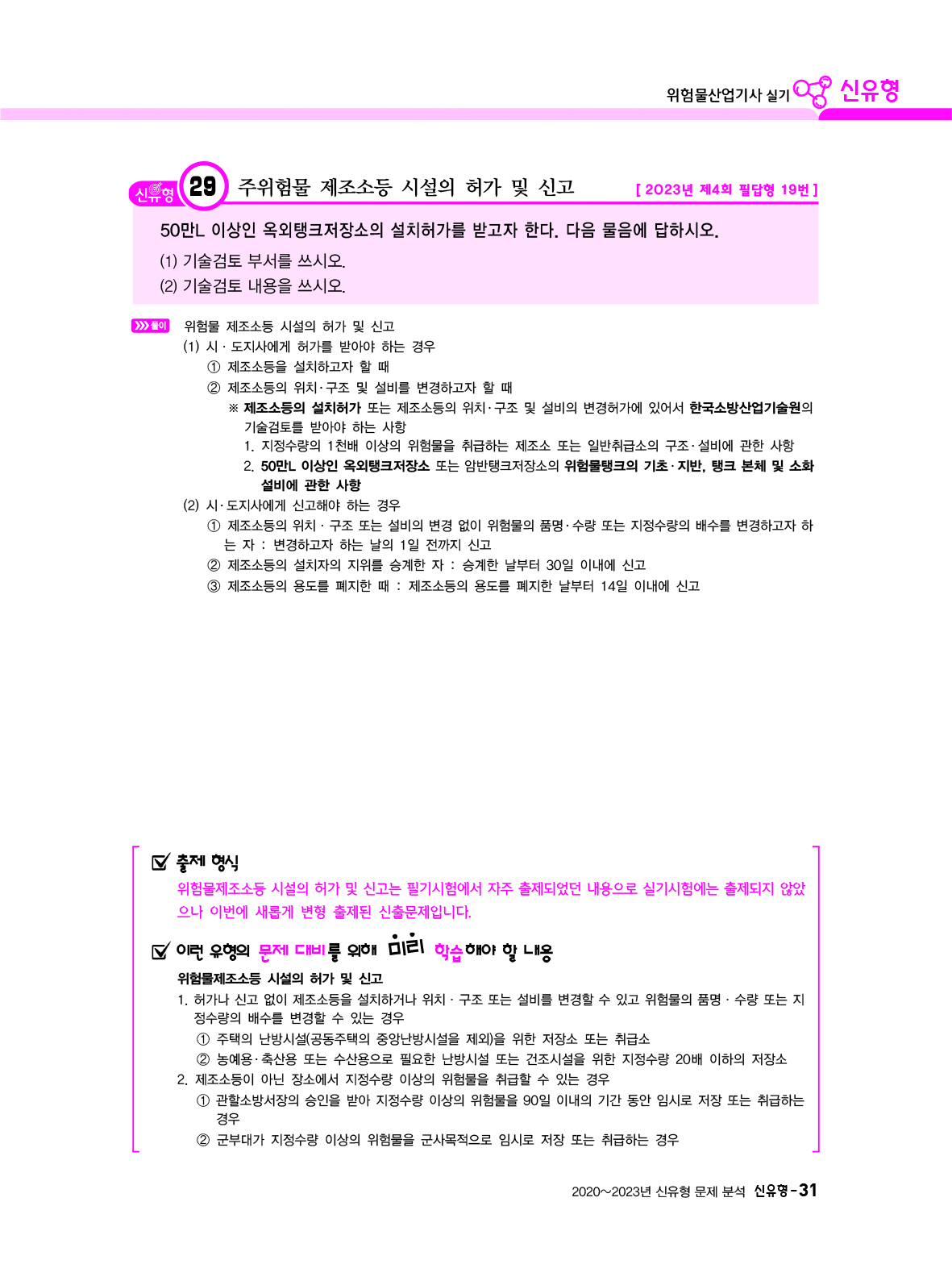 위험물산업기사 실기 신유형

신유형 29 주위험물 제조소등 시설의 허가 및 신고 [ 2023년 제4회 필답형 19번 ]

50만L 이상인 옥외탱크저장소의 설치허가를 받고자 한다. 다음 물음에 답하시오.

(1) 기술검토 부서를 쓰시오.
(2) 기술검토 내용을 쓰시오.

풀이 위험물 제조소등 시설의 허가 및 신고
(1) 시 · 도지사에게 허가를 받아야 하는 경우
① 제조소등을 설치하고자 할 때
② 제조소등의 위치 · 구조 및 설비를 변경하고자 할 때
※ 제조소등의 설치허가 또는 제조소등의 위치 · 구조 및 설비의 변경허가에 있어서 한국소방산업기술원의 기술검토를 받아야 하는 사항
1. 지정수량의 1천배 이상의 위험물을 취급하는 제조소 또는 일반취급소의 구조 · 설비에 관한 사항
2. 50만L 이상인 옥외탱크저장소 또는 암반탱크저장소의 위험물탱크의 기초 · 지반, 탱크 본체 및 소화설비에 관한 사항
(2) 시 · 도지사에게 신고해야 하는 경우
① 제조소등의 위치 · 구조 또는 설비의 변경 없이 위험물의 품명 · 수량 또는 지정수량의 배수를 변경하고자 하는 자 : 변경하고자 하는 날의 1일 전까지 신고
② 제조소등의 설치자의 지위를 승계한 자 : 승계한 날부터 30일 이내에 신고
③ 제조소등의 용도를 폐지한 때 : 제조소등의 용도를 폐지한 날부터 14일 이내에 신고

출제 형식
위험물제조소등 시설의 허가 및 신고는 필기시험에서 자주 출제되었던 내용으로 실기시험에는 출제되지 않았으나 이번에 새롭게 변형 출제된 신출문제입니다.

이런 유형의 문제 대비를 위해 미리 학습해야 할 내용
위험물제조소등 시설의 허가 및 신고
1. 허가나 신고 없이 제조소등을 설치하거나 위치 · 구조 또는 설비를 변경할 수 있고 위험물의 품명 · 수량 또는 지정수량의 배수를 변경할 수 있는 경우
① 주택의 난방시설(공동주택의 중앙난방시설을 제외)을 위한 저장소 또는 취급소
② 농예용 · 축산용 또는 수산용으로 필요한 난방시설 또는 건조시설을 위한 지정수량 20배 이하의 저장소
2. 제조소등이 아닌 장소에서 지정수량 이상의 위험물을 취급할 수 있는 경우
① 관할소방서장의 승인을 받아 지정수량 이상의 위험물을 90일 이내의 기간 동안 임시로 저장 또는 취급하는 경우
② 군부대가 지정수량 이상의 위험물을 군사목적으로 임시로 저장 또는 취급하는 경우

2020~2023년 신유형 문제 분석 신유형 - 31